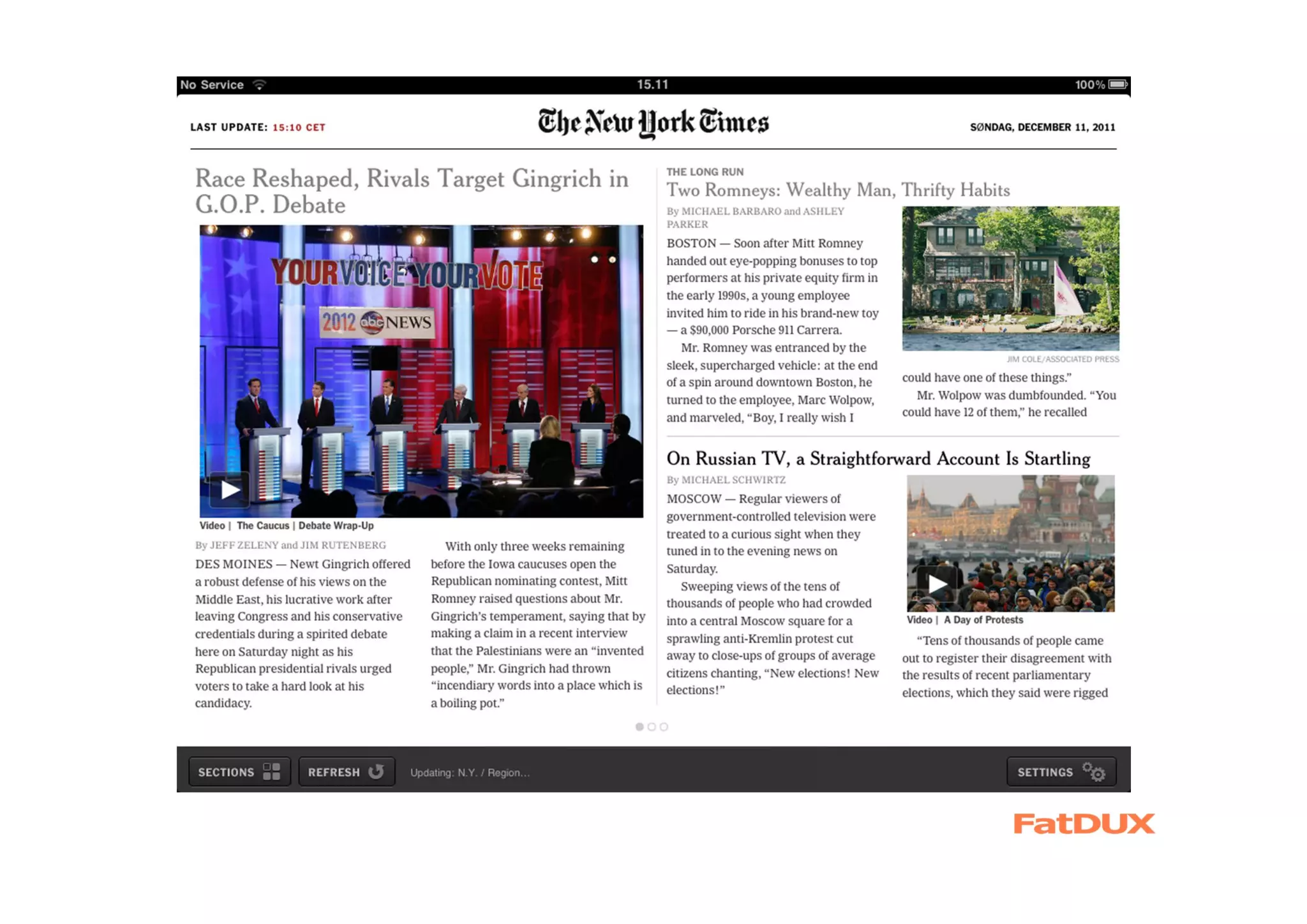 No Service 15.11 100%

LAST UPDATE: 15:10 CET

The New York Times

SØNDAG, DECEMBER 11, 2011

Race Reshaped, Rivals Target Gingrich in G.O.P. Debate

YOUR VOICE YOUR VOTE
2012 abc NEWS

Video | The Caucus | Debate Wrap-Up

By JEFF ZELENY and JIM RUTENBERG

DES MOINES — Newt Gingrich offered a robust defense of his views on the Middle East, his lucrative work after leaving Congress and his conservative credentials during a spirited debate here on Saturday night as his Republican presidential rivals urged voters to take a hard look at his candidacy.

With only three weeks remaining before the Iowa caucuses open the Republican nominating contest, Mitt Romney raised questions about Mr. Gingrich's temperament, saying that by making a claim in a recent interview that the Palestinians were an "invented people," Mr. Gingrich had thrown "incendiary words into a place which is a boiling pot."

THE LONG RUN

Two Romneys: Wealthy Man, Thrifty Habits

By MICHAEL BARBARO and ASHLEY PARKER

BOSTON — Soon after Mitt Romney handed out eye-popping bonuses to top performers at his private equity firm in the early 1990s, a young employee invited him to ride in his brand-new toy — a $90,000 Porsche 911 Carrera.

Mr. Romney was entranced by the sleek, supercharged vehicle: at the end of a spin around downtown Boston, he turned to the employee, Marc Wolpow, and marveled, "Boy, I really wish I

JIM COLE/ASSOCIATED PRESS

could have one of these things."

Mr. Wolpow was dumbfounded. "You could have 12 of them," he recalled

On Russian TV, a Straightforward Account Is Startling

By MICHAEL SCHWIRTZ

MOSCOW — Regular viewers of government-controlled television were treated to a curious sight when they tuned in to the evening news on Saturday.

Sweeping views of the tens of thousands of people who had crowded into a central Moscow square for a sprawling anti-Kremlin protest cut away to close-ups of groups of average citizens chanting, "New elections! New elections!"

Video | A Day of Protests

"Tens of thousands of people came out to register their disagreement with the results of recent parliamentary elections, which they said were rigged

SECTIONS REFRESH Updating: N.Y. / Region... SETTINGS

FatDUX